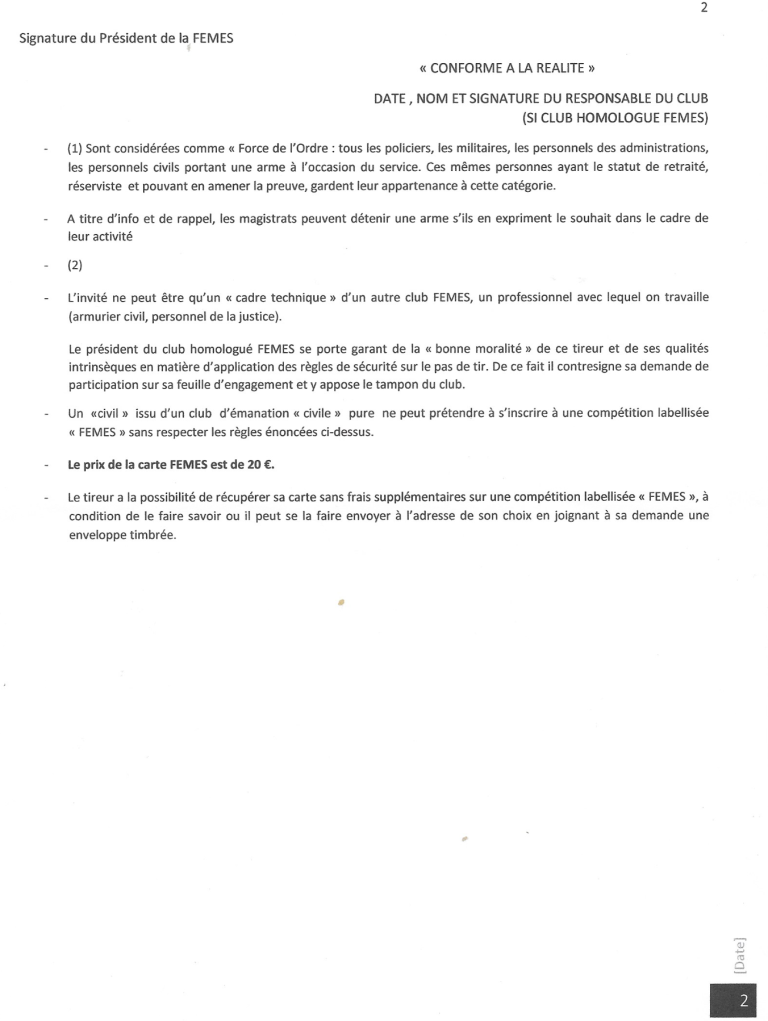 2

Signature du Président de la FEMES

« CONFORME A LA REALITE »

DATE , NOM ET SIGNATURE DU RESPONSABLE DU CLUB
(SI CLUB HOMOLOGUE FEMES)

- (1) Sont considérées comme « Force de l'Ordre : tous les policiers, les militaires, les personnels des administrations, les personnels civils portant une arme à l'occasion du service. Ces mêmes personnes ayant le statut de retraité, réserviste et pouvant en amener la preuve, gardent leur appartenance à cette catégorie.

- A titre d'info et de rappel, les magistrats peuvent détenir une arme s'ils en expriment le souhait dans le cadre de leur activité

- (2)

- L'invité ne peut être qu'un « cadre technique » d'un autre club FEMES, un professionnel avec lequel on travaille (armurier civil, personnel de la justice).

Le président du club homologué FEMES se porte garant de la « bonne moralité » de ce tireur et de ses qualités intrinsèques en matière d'application des règles de sécurité sur le pas de tir. De ce fait il contresigne sa demande de participation sur sa feuille d'engagement et y appose le tampon du club.

- Un «civil » issu d'un club d'émanation « civile » pure ne peut prétendre à s'inscrire à une compétition labellisée « FEMES » sans respecter les règles énoncées ci-dessus.

- **Le prix de la carte FEMES est de 20 €.**

- Le tireur a la possibilité de récupérer sa carte sans frais supplémentaires sur une compétition labellisée « FEMES », à condition de le faire savoir ou il peut se la faire envoyer à l'adresse de son choix en joignant à sa demande une enveloppe timbrée.

[Date]

2